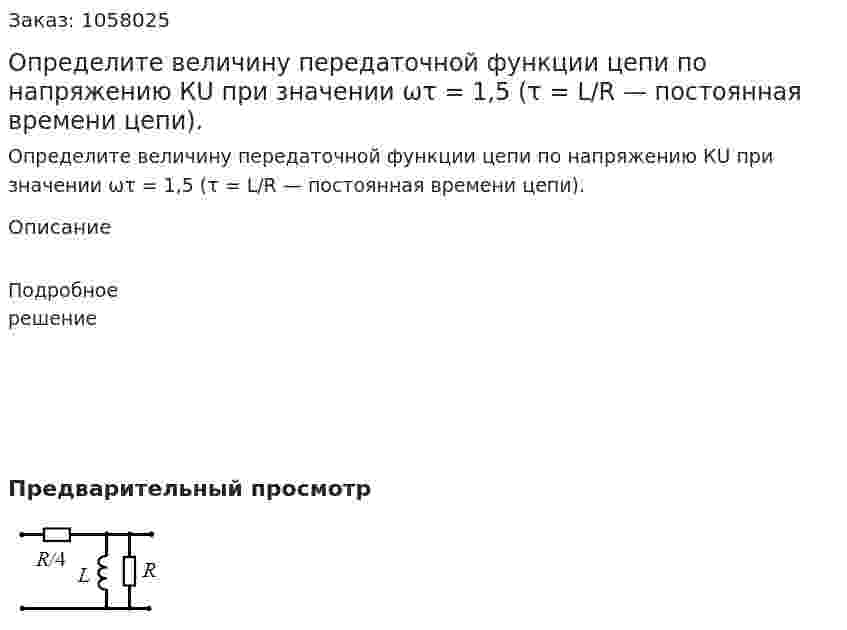 Заказ: 1058025

Определите величину передаточной функции цепи по напряжению KU при значении ωτ = 1,5 (τ = L/R — постоянная времени цепи).

Определите величину передаточной функции цепи по напряжению KU при значении ωτ = 1,5 (τ = L/R — постоянная времени цепи).

Описание

Подробное решение

Предварительный просмотр

$R/4$
$L$
$R$